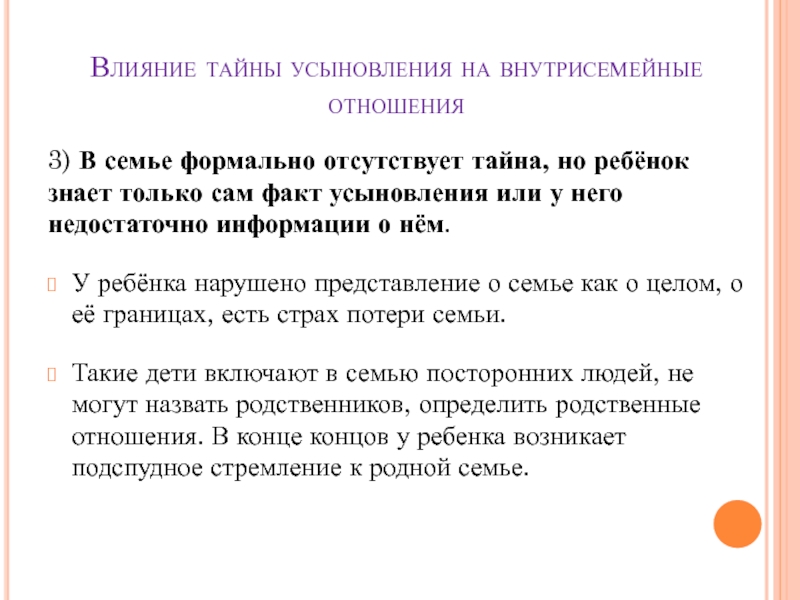 Влияние тайны усыновления на внутрисемейные отношения

3) В семье формально отсутствует тайна, но ребёнок знает только сам факт усыновления или у него недостаточно информации о нём.

У ребёнка нарушено представление о семье как о целом, о её границах, есть страх потери семьи.

Такие дети включают в семью посторонних людей, не могут назвать родственников, определить родственные отношения. В конце концов у ребенка возникает подспудное стремление к родной семье.